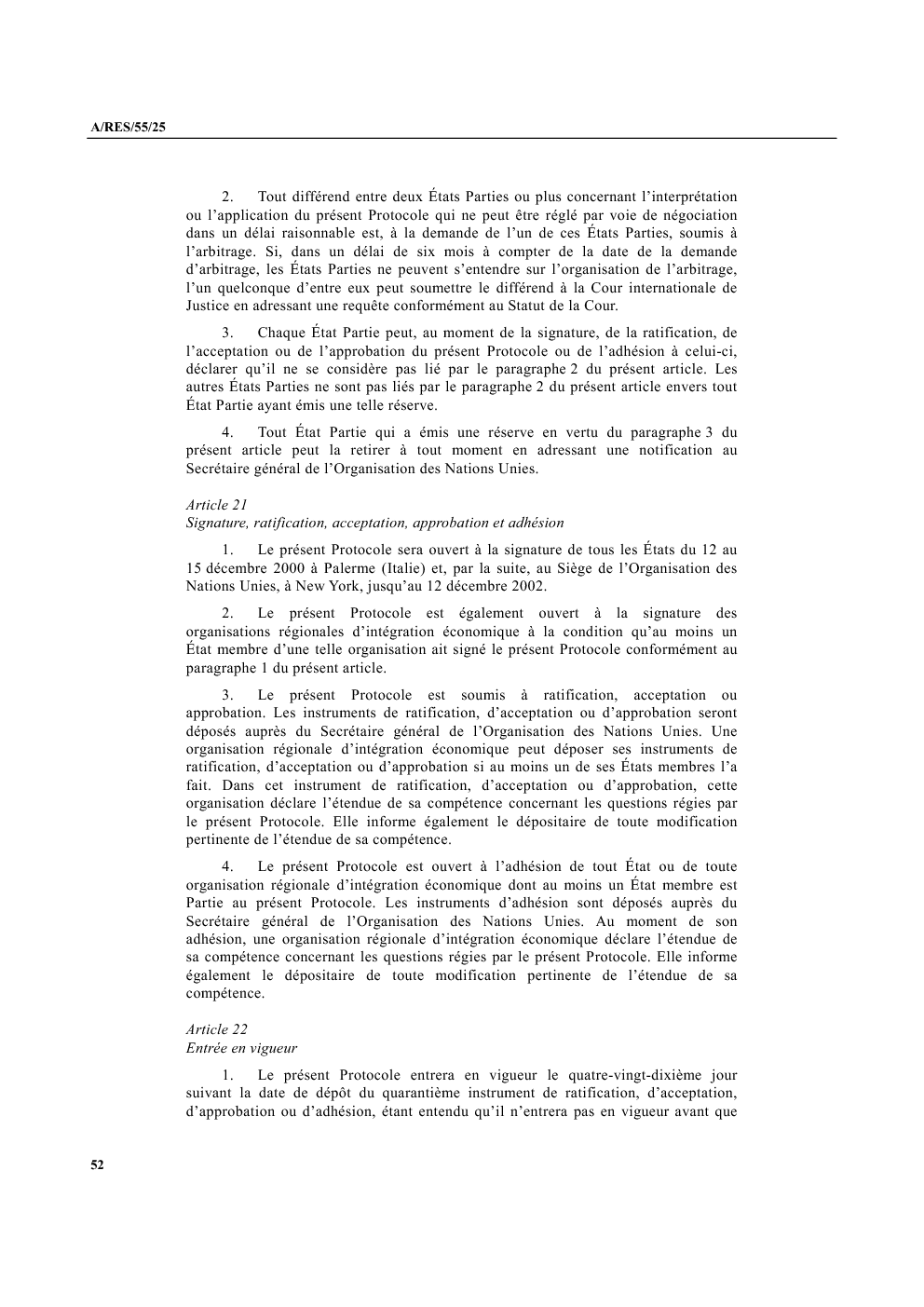 A/RES/55/25

2. Tout différend entre deux États Parties ou plus concernant l’interprétation ou l’application du présent Protocole qui ne peut être réglé par voie de négociation dans un délai raisonnable est, à la demande de l’un de ces États Parties, soumis à l’arbitrage. Si, dans un délai de six mois à compter de la date de la demande d’arbitrage, les États Parties ne peuvent s’entendre sur l’organisation de l’arbitrage, l’un quelconque d’entre eux peut soumettre le différend à la Cour internationale de Justice en adressant une requête conformément au Statut de la Cour.

3. Chaque État Partie peut, au moment de la signature, de la ratification, de l’acceptation ou de l’approbation du présent Protocole ou de l’adhésion à celui-ci, déclarer qu’il ne se considère pas lié par le paragraphe 2 du présent article. Les autres États Parties ne sont pas liés par le paragraphe 2 du présent article envers tout État Partie ayant émis une telle réserve.

4. Tout État Partie qui a émis une réserve en vertu du paragraphe 3 du présent article peut la retirer à tout moment en adressant une notification au Secrétaire général de l’Organisation des Nations Unies.

Article 21
Signature, ratification, acceptation, approbation et adhésion

1. Le présent Protocole sera ouvert à la signature de tous les États du 12 au 15 décembre 2000 à Palerme (Italie) et, par la suite, au Siège de l’Organisation des Nations Unies, à New York, jusqu’au 12 décembre 2002.

2. Le présent Protocole est également ouvert à la signature des organisations régionales d’intégration économique à la condition qu’au moins un État membre d’une telle organisation ait signé le présent Protocole conformément au paragraphe 1 du présent article.

3. Le présent Protocole est soumis à ratification, acceptation ou approbation. Les instruments de ratification, d’acceptation ou d’approbation seront déposés auprès du Secrétaire général de l’Organisation des Nations Unies. Une organisation régionale d’intégration économique peut déposer ses instruments de ratification, d’acceptation ou d’approbation si au moins un de ses États membres l’a fait. Dans cet instrument de ratification, d’acceptation ou d’approbation, cette organisation déclare l’étendue de sa compétence concernant les questions régies par le présent Protocole. Elle informe également le dépositaire de toute modification pertinente de l’étendue de sa compétence.

4. Le présent Protocole est ouvert à l’adhésion de tout État ou de toute organisation régionale d’intégration économique dont au moins un État membre est Partie au présent Protocole. Les instruments d’adhésion sont déposés auprès du Secrétaire général de l’Organisation des Nations Unies. Au moment de son adhésion, une organisation régionale d’intégration économique déclare l’étendue de sa compétence concernant les questions régies par le présent Protocole. Elle informe également le dépositaire de toute modification pertinente de l’étendue de sa compétence.

Article 22
Entrée en vigueur

1. Le présent Protocole entrera en vigueur le quatre-vingt-dixième jour suivant la date de dépôt du quarantième instrument de ratification, d’acceptation, d’approbation ou d’adhésion, étant entendu qu’il n’entrera pas en vigueur avant que

52